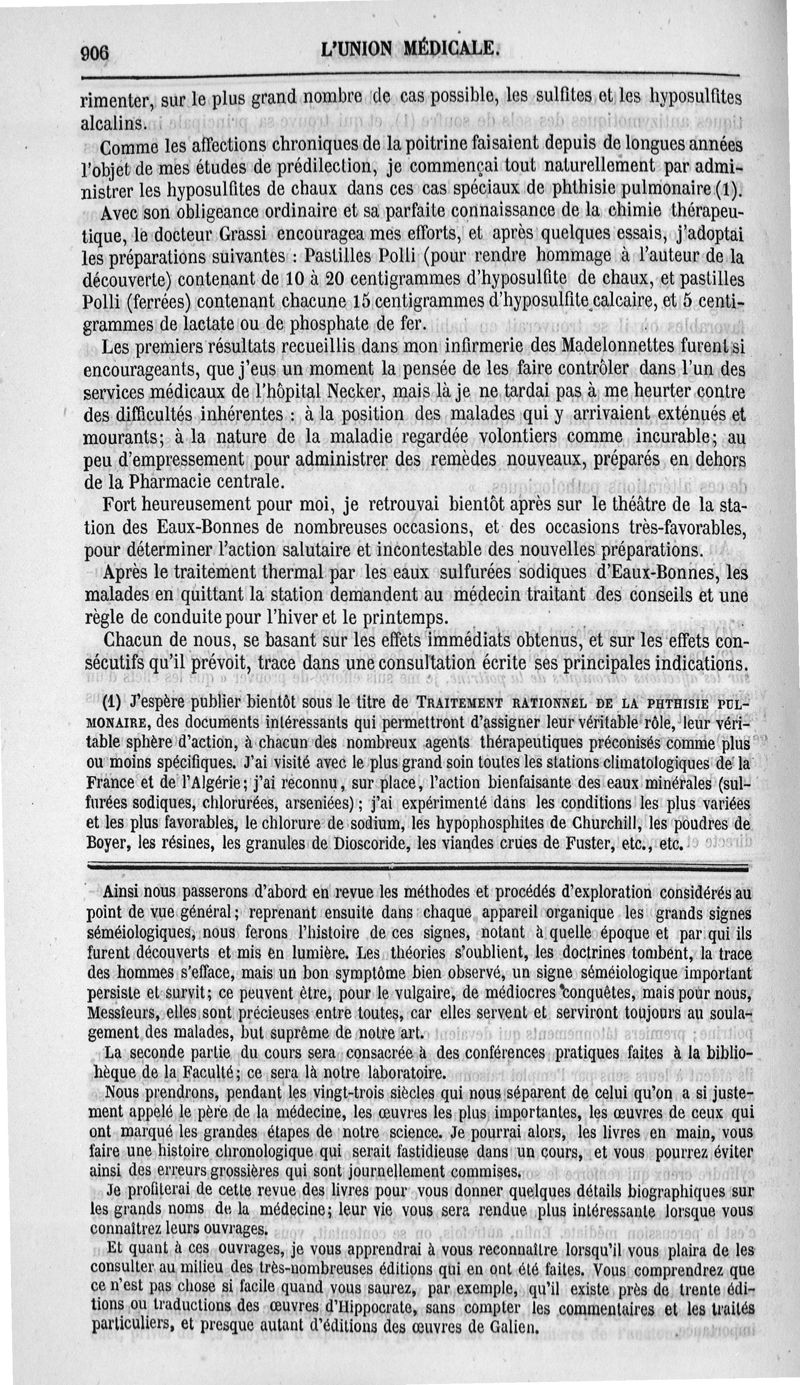 906 L'UNION MÉDICALE.

rimenter, sur le plus grand nombre de cas possible, les sulfites et les hyposulfites alcalins.

Comme les affections chroniques de la poitrine faisaient depuis de longues années l'objet de mes études de prédilection, je commençai tout naturellement par administrer les hyposulfites de chaux dans ces cas spéciaux de phthisie pulmonaire (1).

Avec son obligeance ordinaire et sa parfaite connaissance de la chimie thérapeutique, le docteur Grassi encouragea mes efforts, et après quelques essais, j'adoptai les préparations suivantes : Pastilles Polli (pour rendre hommage à l'auteur de la découverte) contenant de 10 à 20 centigrammes d'hyposulfite de chaux, et pastilles Polli (ferrées) contenant chacune 15 centigrammes d'hyposulfite calcaire, et 5 centigrammes de lactate ou de phosphate de fer.

Les premiers résultats recueillis dans mon infirmerie des Madelonnettes furent si encourageants, que j'eus un moment la pensée de les faire contrôler dans l'un des services médicaux de l'hôpital Necker, mais là je ne tardai pas à me heurter contre des difficultés inhérentes : à la position des malades qui y arrivaient exténués et mourants; à la nature de la maladie regardée volontiers comme incurable; au peu d'empressement pour administrer des remèdes nouveaux, préparés en dehors de la Pharmacie centrale.

Fort heureusement pour moi, je retrouvai bientôt après sur le théâtre de la station des Eaux-Bonnes de nombreuses occasions, et des occasions très-favorables, pour déterminer l'action salutaire et incontestable des nouvelles préparations.

Après le traitement thermal par les eaux sulfurées sodiques d'Eaux-Bonnes, les malades en quittant la station demandent au médecin traitant des conseils et une règle de conduite pour l'hiver et le printemps.

Chacun de nous, se basant sur les effets immédiats obtenus, et sur les effets consécutifs qu'il prévoit, trace dans une consultation écrite ses principales indications.

(1) J'espère publier bientôt sous le titre de TRAITEMENT RATIONNEL DE LA PHTHISIE PULMONAIRE, des documents intéressants qui permettront d'assigner leur véritable rôle, leur véritable sphère d'action, à chacun des nombreux agents thérapeutiques préconisés comme plus ou moins spécifiques. J'ai visité avec le plus grand soin toutes les stations climatologiques de la France et de l'Algérie; j'ai reconnu, sur place, l'action bienfaisante des eaux minérales (sulfurées sodiques, chlorurées, arseniées); j'ai expérimenté dans les conditions les plus variées et les plus favorables, le chlorure de sodium, les hypophosphites de Churchill, les poudres de Boyer, les résines, les granules de Dioscoride, les viandes crues de Fuster, etc., etc.

Ainsi nous passerons d'abord en revue les méthodes et procédés d'exploration considérés au point de vue général; reprenant ensuite dans chaque appareil organique les grands signes séméiologiques, nous ferons l'histoire de ces signes, notant à quelle époque et par qui ils furent découverts et mis en lumière. Les théories s'oublient, les doctrines tombent, la trace des hommes s'efface, mais un bon symptôme bien observé, un signe séméiologique important persiste et survit; ce peuvent être, pour le vulgaire, de médiocres conquêtes, mais pour nous, Messieurs, elles sont précieuses entre toutes, car elles servent et serviront toujours au soulagement des malades, but suprême de notre art.

La seconde partie du cours sera consacrée à des conférences pratiques faites à la bibliothèque de la Faculté; ce sera là notre laboratoire.

Nous prendrons, pendant les vingt-trois siècles qui nous séparent de celui qu'on a si justement appelé le père de la médecine, les œuvres les plus importantes, les œuvres de ceux qui ont marqué les grandes étapes de notre science. Je pourrai alors, les livres en main, vous faire une histoire chronologique qui serait fastidieuse dans un cours, et vous pourrez éviter ainsi des erreurs grossières qui sont journellement commises.

Je profiterai de cette revue des livres pour vous donner quelques détails biographiques sur les grands noms de la médecine; leur vie vous sera rendue plus intéressante lorsque vous connaîtrez leurs ouvrages.

Et quant à ces ouvrages, je vous apprendrai à vous reconnaître lorsqu'il vous plaira de les consulter au milieu des très-nombreuses éditions qui en ont été faites. Vous comprendrez que ce n'est pas chose si facile quand vous saurez, par exemple, qu'il existe près de trente éditions ou traductions des œuvres d'Hippocrate, sans compter les commentaires et les traités particuliers, et presque autant d'éditions des œuvres de Galien.